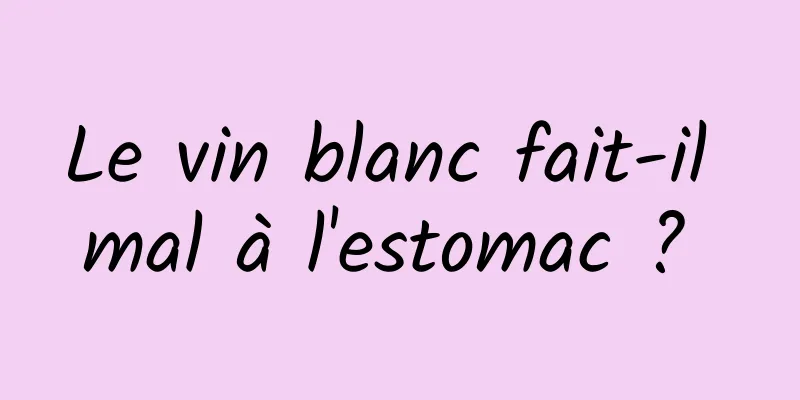 Le vin blanc fait-il mal à l'estomac ?